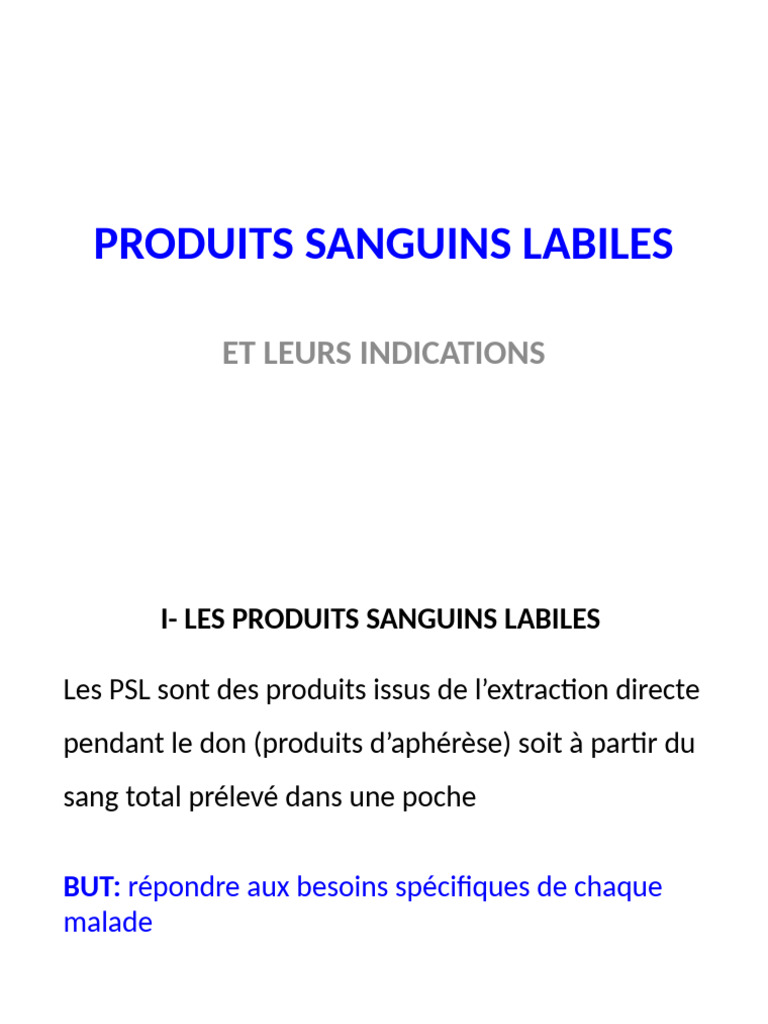 PRODUITS SANGUINS LABILES

ET LEURS INDICATIONS

I- LES PRODUITS SANGUINS LABILES

Les PSL sont des produits issus de l’extraction directe pendant le don (produits d’aphérèse) soit à partir du sang total prélevé dans une poche

BUT: répondre aux besoins spécifiques de chaque malade